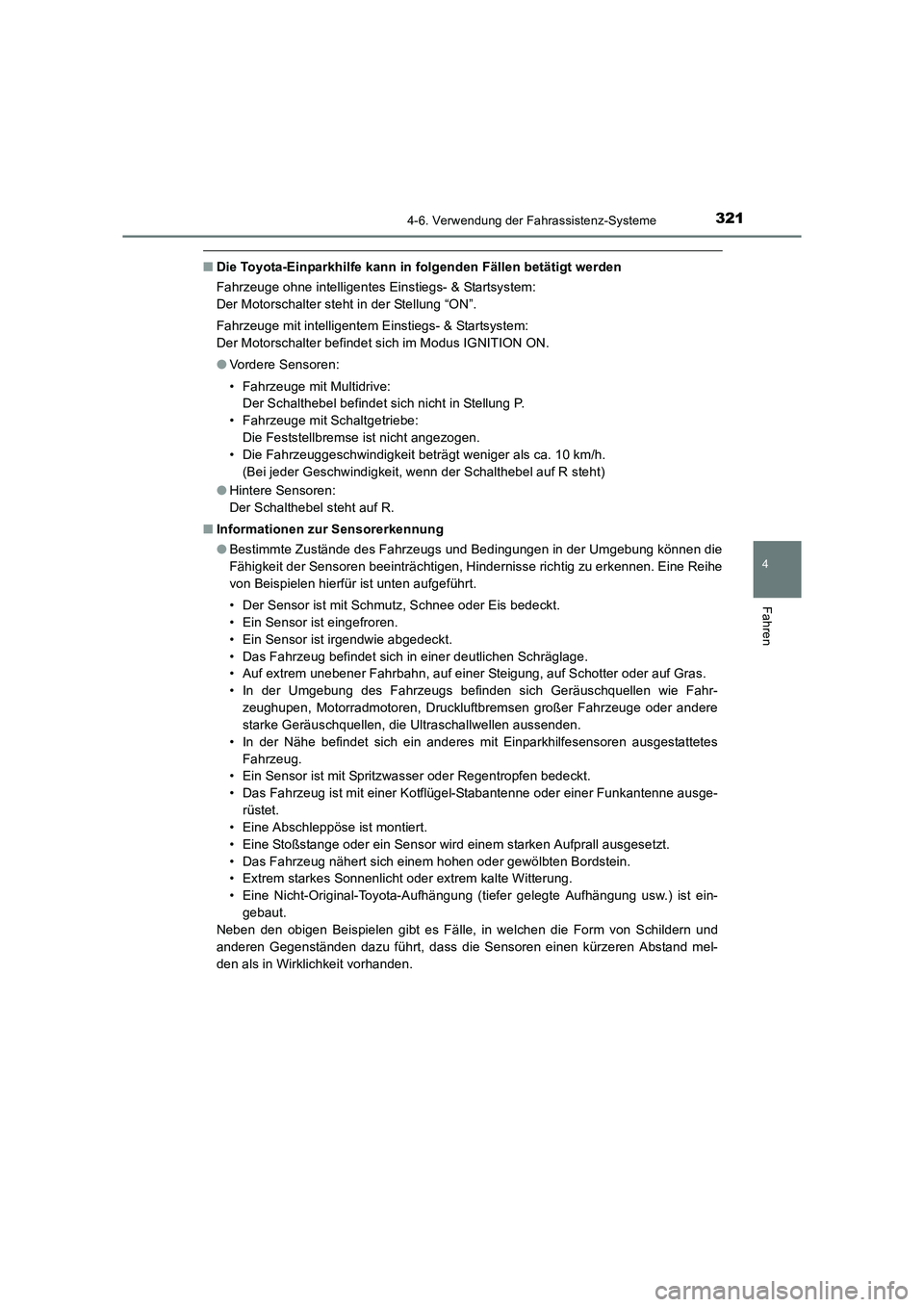 4-6. Verwendung der Fahrassistenz-Systeme

321

4

Fahren

■ Die Toyota-Einparkhilfe kann in folgenden Fällen betätigt werden

Fahrzeuge ohne intelligentes Einstiegs- & Startsystem:
Der Motorschalter steht in der Stellung “ON”.

Fahrzeuge mit intelligentem Einstiegs- & Startsystem:
Der Motorschalter befindet sich im Modus IGNITION ON.

● Vordere Sensoren:

• Fahrzeuge mit Multidrive:
Der Schalthebel befindet sich nicht in Stellung P.
• Fahrzeuge mit Schaltgetriebe:
Die Feststellbremse ist nicht angezogen.
• Die Fahrzeuggeschwindigkeit beträgt weniger als ca. 10 km/h.
(Bei jeder Geschwindigkeit, wenn der Schalthebel auf R steht)

● Hintere Sensoren:
Der Schalthebel steht auf R.

■ Informationen zur Sensorerkennung

● Bestimmte Zustände des Fahrzeugs und Bedingungen in der Umgebung können die Fähigkeit der Sensoren beeinträchtigen, Hindernisse richtig zu erkennen. Eine Reihe von Beispielen hierfür ist unten aufgeführt.

• Der Sensor ist mit Schmutz, Schnee oder Eis bedeckt.
• Ein Sensor ist eingefroren.
• Ein Sensor ist irgendwie abgedeckt.
• Das Fahrzeug befindet sich in einer deutlichen Schräglage.
• Auf extrem unebener Fahrbahn, auf einer Steigung, auf Schotter oder auf Gras.
• In der Umgebung des Fahrzeugs befinden sich Geräuschquellen wie Fahrzeughupen, Motorradmotoren, Druckluftbremsen großer Fahrzeuge oder andere starke Geräuschquellen, die Ultraschallwellen aussenden.
• In der Nähe befindet sich ein anderes mit Einparkhilfesensoren ausgestattetes Fahrzeug.
• Ein Sensor ist mit Spritzwasser oder Regentropfen bedeckt.
• Das Fahrzeug ist mit einer Kotflügel-Stabantenne oder einer Funkantenne ausgerüstet.
• Eine Abschleppöse ist montiert.
• Eine Stoßstange oder ein Sensor wird einem starken Aufprall ausgesetzt.
• Das Fahrzeug nähert sich einem hohen oder gewölbten Bordstein.
• Extrem starkes Sonnenlicht oder extrem kalte Witterung.
• Eine Nicht-Original-Toyota-Aufhängung (tiefer gelegte Aufhängung usw.) ist eingebaut.

Neben den obigen Beispielen gibt es Fälle, in welchen die Form von Schildern und anderen Gegenständen dazu führt, dass die Sensoren einen kürzeren Abstand melden als in Wirklichkeit vorhanden.

carmanualsonline.info